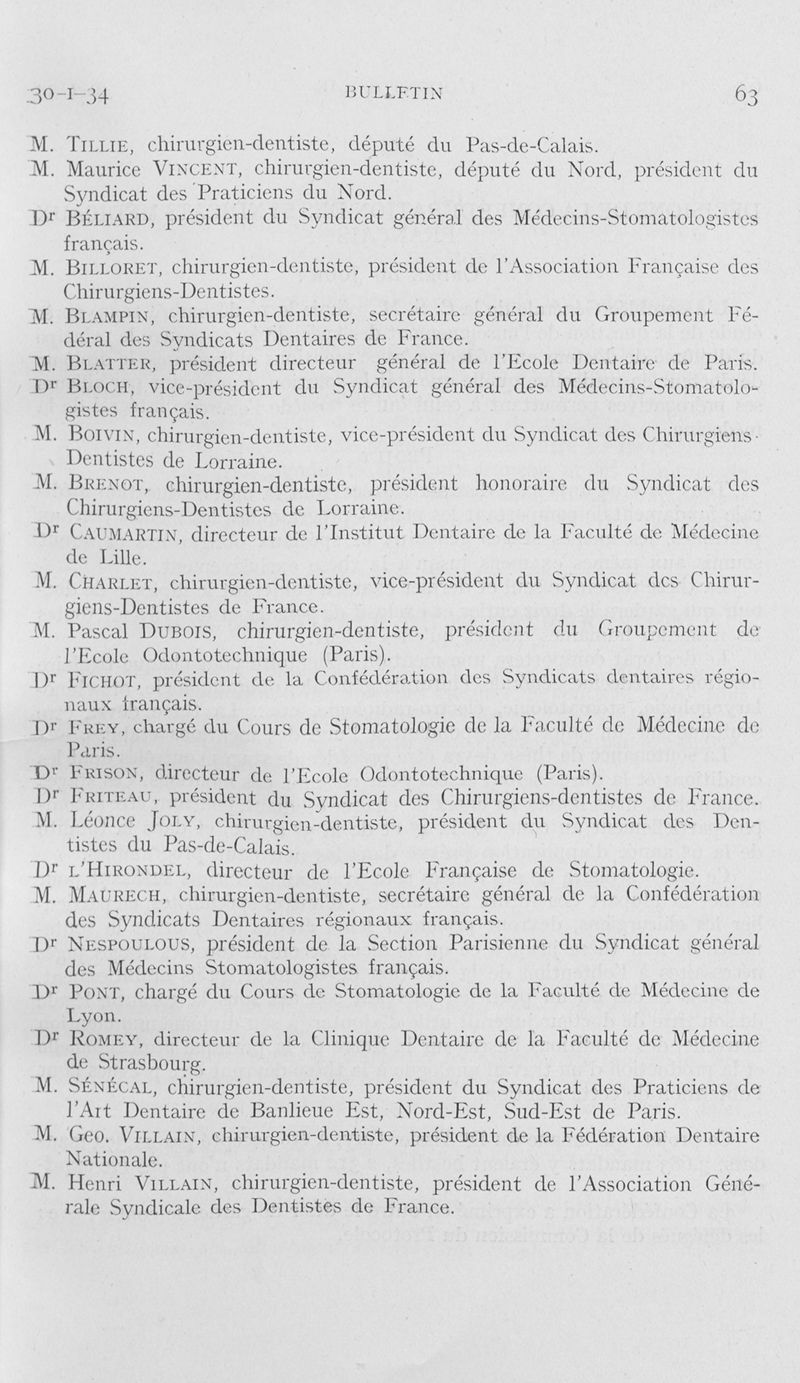 30-I-34 BULLETIN 63

M. Tillie, chirurgien-dentiste, député du Pas-de-Calais.

M. Maurice Vincent, chirurgien-dentiste, député du Nord, président du Syndicat des Praticiens du Nord.

Dr Béliard, président du Syndicat général des Médecins-Stomatologistes français.

M. Billoret, chirurgien-dentiste, président de l'Association Française des Chirurgiens-Dentistes.

M. Blampin, chirurgien-dentiste, secrétaire général du Groupement Fédéral des Syndicats Dentaires de France.

M. Blatter, président directeur général de l'Ecole Dentaire de Paris.

Dr Bloch, vice-président du Syndicat général des Médecins-Stomatologistes français.

M. Boivin, chirurgien-dentiste, vice-président du Syndicat des Chirurgiens-Dentistes de Lorraine.

M. Brenot, chirurgien-dentiste, président honoraire du Syndicat des Chirurgiens-Dentistes de Lorraine.

Dr Caumartin, directeur de l'Institut Dentaire de la Faculté de Médecine de Lille.

M. Charlet, chirurgien-dentiste, vice-président du Syndicat des Chirurgiens-Dentistes de France.

M. Pascal Dubois, chirurgien-dentiste, président du Groupement de l'Ecole Odontotechnique (Paris).

Dr Fichot, président de la Confédération des Syndicats dentaires régionaux français.

Dr Frey, chargé du Cours de Stomatologie de la Faculté de Médecine de Paris.

Dr Frison, directeur de l'Ecole Odontotechnique (Paris).

Dr Friteau, président du Syndicat des Chirurgiens-dentistes de France.

M. Léonce Joly, chirurgien-dentiste, président du Syndicat des Dentistes du Pas-de-Calais.

Dr l'Hirondel, directeur de l'Ecole Française de Stomatologie.

M. Maurech, chirurgien-dentiste, secrétaire général de la Confédération des Syndicats Dentaires régionaux français.

Dr Nespoulous, président de la Section Parisienne du Syndicat général des Médecins Stomatologistes français.

Dr Pont, chargé du Cours de Stomatologie de la Faculté de Médecine de Lyon.

Dr Romey, directeur de la Clinique Dentaire de la Faculté de Médecine de Strasbourg.

M. Sénécal, chirurgien-dentiste, président du Syndicat des Praticiens de l'Art Dentaire de Banlieue Est, Nord-Est, Sud-Est de Paris.

M. Geo. Villain, chirurgien-dentiste, président de la Fédération Dentaire Nationale.

M. Henri Villain, chirurgien-dentiste, président de l'Association Générale Syndicale des Dentistes de France.